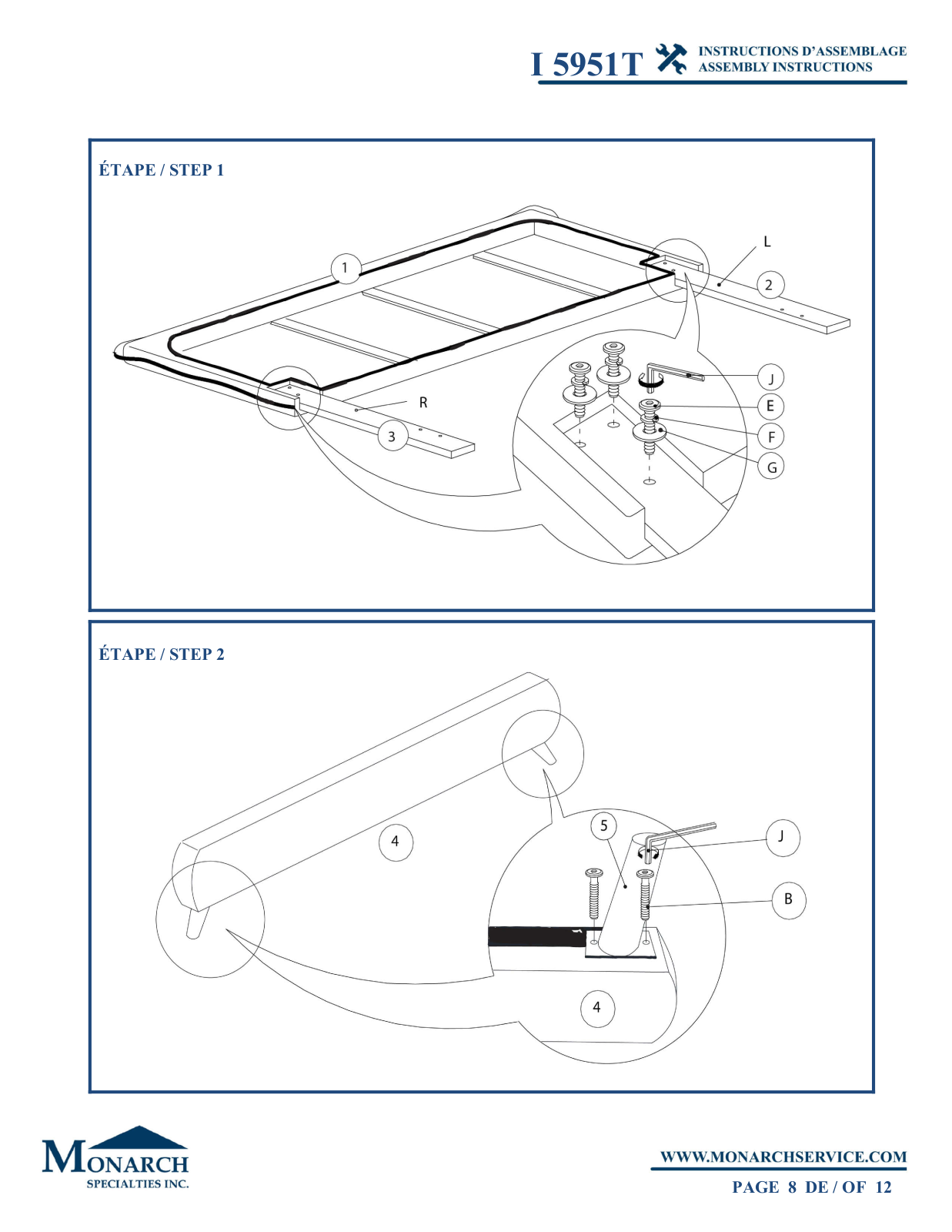 I 5951T INSTRUCTIONS D'ASSEMBLAGE ASSEMBLY INSTRUCTIONS

ÉTAPE / STEP 1

1
L
2
R
3
J
E
F
G

ÉTAPE / STEP 2

4
5
J
B
4

MONARCH SPECIALTIES INC.

WWW.MONARCHSERVICE.COM
PAGE 8 DE / OF 12